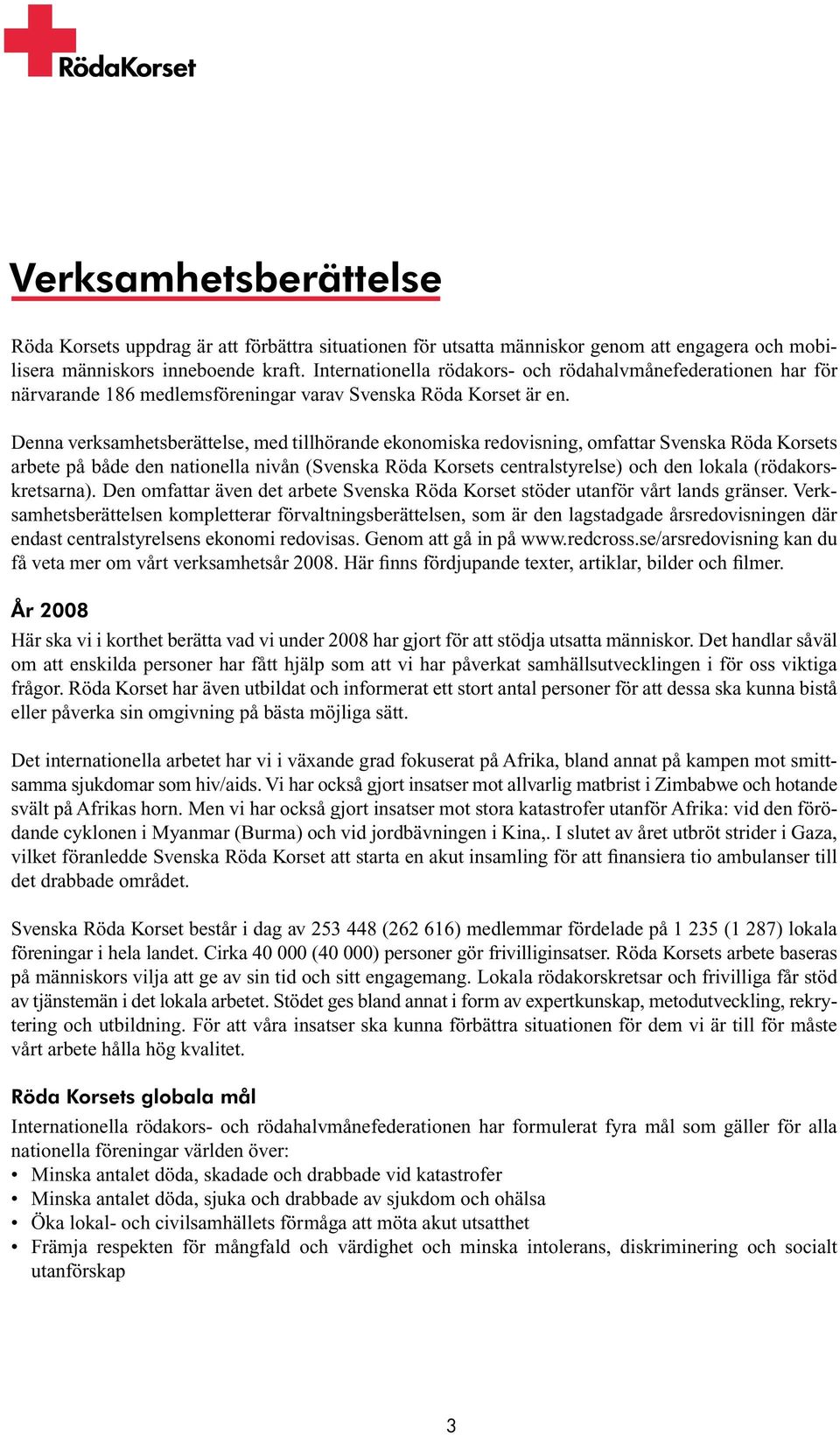 RödaKorset

Verksamhetsberättelse

Röda Korsets uppdrag är att förbättra situationen för utsatta människor genom att engagera och mobilisera människors inneboende kraft. Internationella rödakors- och rödahalvmånefederationen har för närvarande 186 medlemsföreningar varav Svenska Röda Korset är en.

Denna verksamhetsberättelse, med tillhörande ekonomiska redovisning, omfattar Svenska Röda Korsets arbete på både den nationella nivån (Svenska Röda Korsets centralstyrelse) och den lokala (rödakorskretsarna). Den omfattar även det arbete Svenska Röda Korset stöder utanför vårt lands gränser. Verksamhetsberättelsen kompletterar förvaltningsberättelsen, som är den lagstadgade årsredovisningen där endast centralstyrelsens ekonomi redovisas. Genom att gå in på www.redcross.se/arsredovisning kan du få veta mer om vårt verksamhetsår 2008. Här finns fördjupande texter, artiklar, bilder och filmer.

År 2008

Här ska vi i korthet berätta vad vi under 2008 har gjort för att stödja utsatta människor. Det handlar såväl om att enskilda personer har fått hjälp som att vi har påverkat samhällsutvecklingen i för oss viktiga frågor. Röda Korset har även utbildat och informerat ett stort antal personer för att dessa ska kunna bistå eller påverka sin omgivning på bästa möjliga sätt.

Det internationella arbetet har vi i växande grad fokuserat på Afrika, bland annat på kampen mot smittsamma sjukdomar som hiv/aids. Vi har också gjort insatser mot allvarlig matbrist i Zimbabwe och hotande svält på Afrikas horn. Men vi har också gjort insatser mot stora katastrofer utanför Afrika: vid den förödande cyklonen i Myanmar (Burma) och vid jordbävningen i Kina,. I slutet av året utbröt strider i Gaza, vilket föranledde Svenska Röda Korset att starta en akut insamling för att finansiera tio ambulanser till det drabbade området.

Svenska Röda Korset består i dag av 253 448 (262 616) medlemmar fördelade på 1 235 (1 287) lokala föreningar i hela landet. Cirka 40 000 (40 000) personer gör frivilliginsatser. Röda Korsets arbete baseras på människors vilja att ge av sin tid och sitt engagemang. Lokala rödakorskretsar och frivilliga får stöd av tjänstemän i det lokala arbetet. Stödet ges bland annat i form av expertkunskap, metodutveckling, rekrytering och utbildning. För att våra insatser ska kunna förbättra situationen för dem vi är till för måste vårt arbete hålla hög kvalitet.

Röda Korsets globala mål

Internationella rödakors- och rödahalvmånefederationen har formulerat fyra mål som gäller för alla nationella föreningar världen över:
• Minska antalet döda, skadade och drabbade vid katastrofer
• Minska antalet döda, sjuka och drabbade av sjukdom och ohälsa
• Öka lokal- och civilsamhällets förmåga att möta akut utsatthet
• Främja respekten för mångfald och värdighet och minska intolerans, diskriminering och socialt utanförskap

3